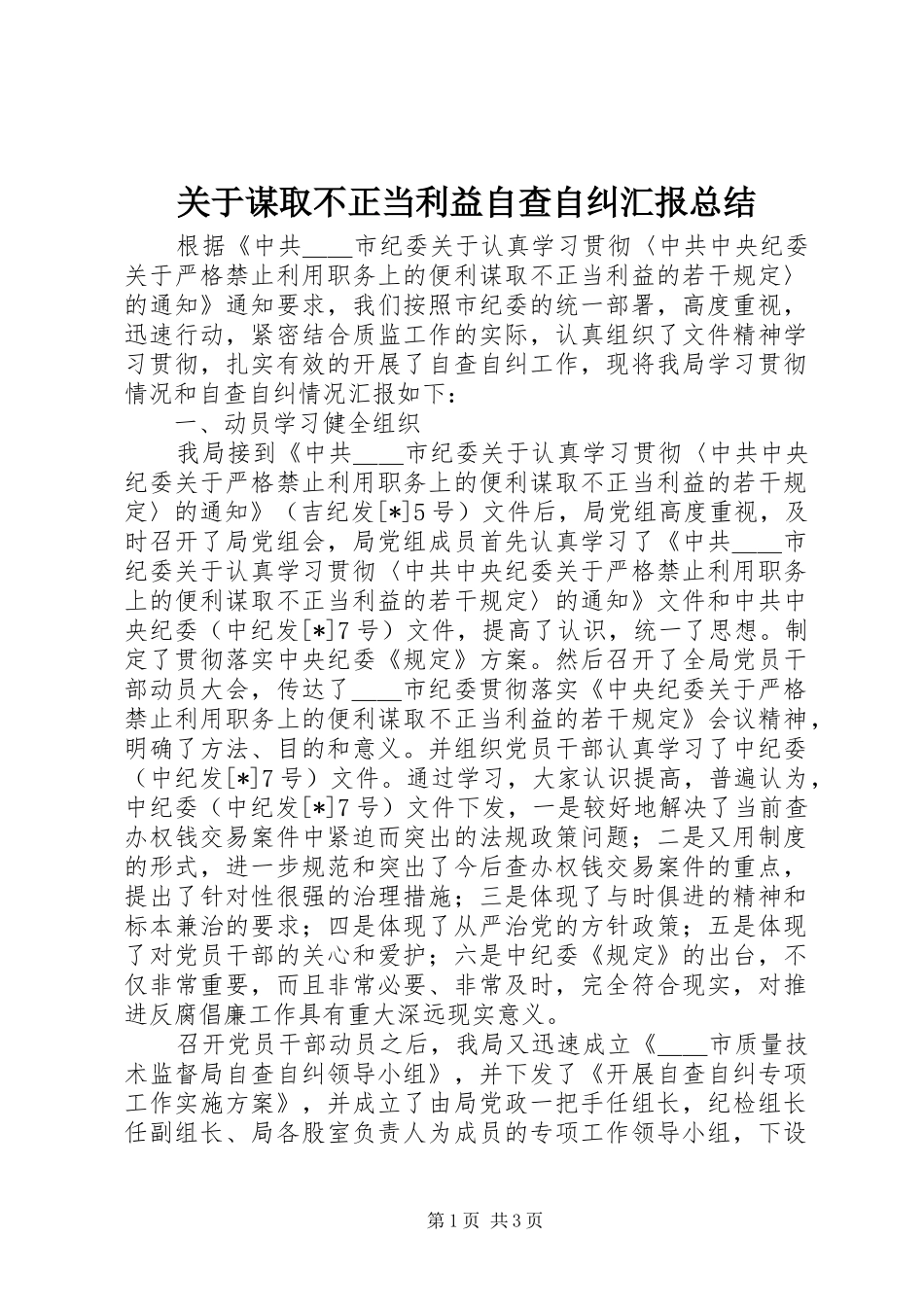 关于谋取不正当利益自查自纠汇报总结

根据《中共____市纪委关于认真学习贯彻〈中共中央纪委关于严格禁止利用职务上的便利谋取不正当利益的若干规定〉的通知》通知要求，我们按照市纪委的统一部署，高度重视，迅速行动，紧密结合质监工作的实际，认真组织了文件精神学习贯彻，扎实有效的开展了自查自纠工作，现将我局学习贯彻情况和自查自纠情况汇报如下：

一、动员学习健全组织

我局接到《中共____市纪委关于认真学习贯彻〈中共中央纪委关于严格禁止利用职务上的便利谋取不正当利益的若干规定〉的通知》（吉纪发[*]5号）文件后，局党组高度重视，及时召开了局党组会，局党组成员首先认真学习了《中共____市纪委关于认真学习贯彻〈中共中央纪委关于严格禁止利用职务上的便利谋取不正当利益的若干规定〉的通知》文件和中共中央纪委（中纪发[*]7号）文件，提高了认识，统一了思想。制定了贯彻落实中央纪委《规定》方案。然后召开了全局党员干部动员大会，传达了____市纪委贯彻落实《中央纪委关于严格禁止利用职务上的便利谋取不正当利益的若干规定》会议精神，明确了方法、目的和意义。并组织党员干部认真学习了中纪委（中纪发[*]7号）文件。通过学习，大家认识提高，普遍认为，中纪委（中纪发[*]7号）文件下发，一是较好地解决了当前查办权钱交易案件中紧迫而突出的法规政策问题；二是又用制度的形式，进一步规范和突出了今后查办权钱交易案件的重点，提出了针对性很强的治理措施；三是体现了与时俱进的精神和标本兼治的要求；四是体现了从严治党的方针政策；五是体现了对党员干部的关心和爱护；六是中纪委《规定》的出台，不仅非常重要，而且非常必要、非常及时，完全符合现实，对推进反腐倡廉工作具有重大深远现实意义。

召开党员干部动员之后，我局又迅速成立《____市质量技术监督局自查自纠领导小组》，并下发了《开展自查自纠专项工作实施方案》，并成立了由局党政一把手任组长，纪检组长任副组长、局各股室负责人为成员的专项工作领导小组，下设

第1页 共3页